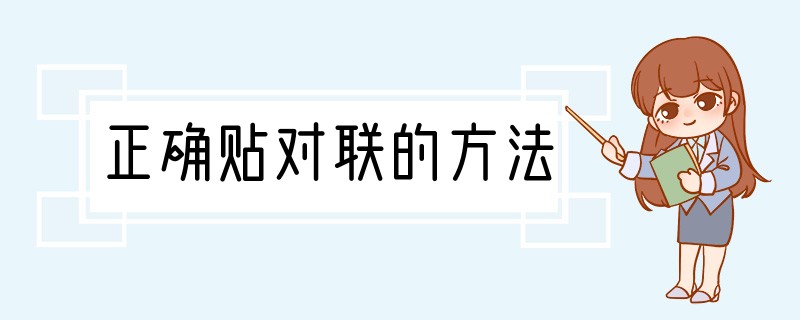 正确贴对联的方法